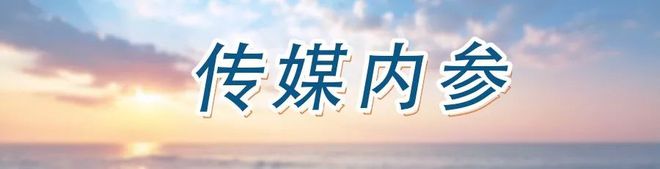 传媒内参